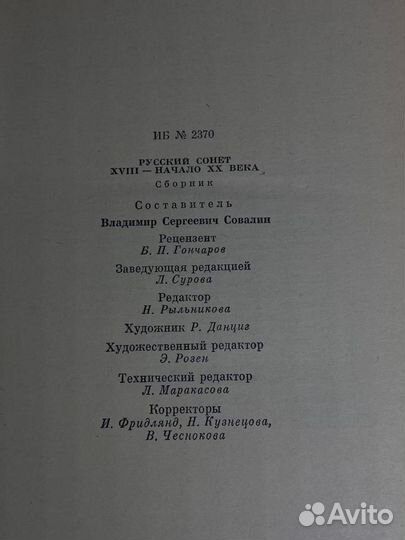 ИБ № 2370

РУССКИЙ СОНЕТ
XVIII — НАЧАЛО XX ВЕКА
Сборник

Составитель
Владимир Сергеевич Совалин

Рецензент
Б. П. Гончаров

Заведующая редакцией
Л. Сурова

Редактор
Н. Рыльникова

Художник Р. Данциг

Художественный редактор
Э. Розен

Технический редактор
Л. Маракасова

Корректоры
И. Фридлянд, Н. Кузнецова,
В. Чеснокова

Avito